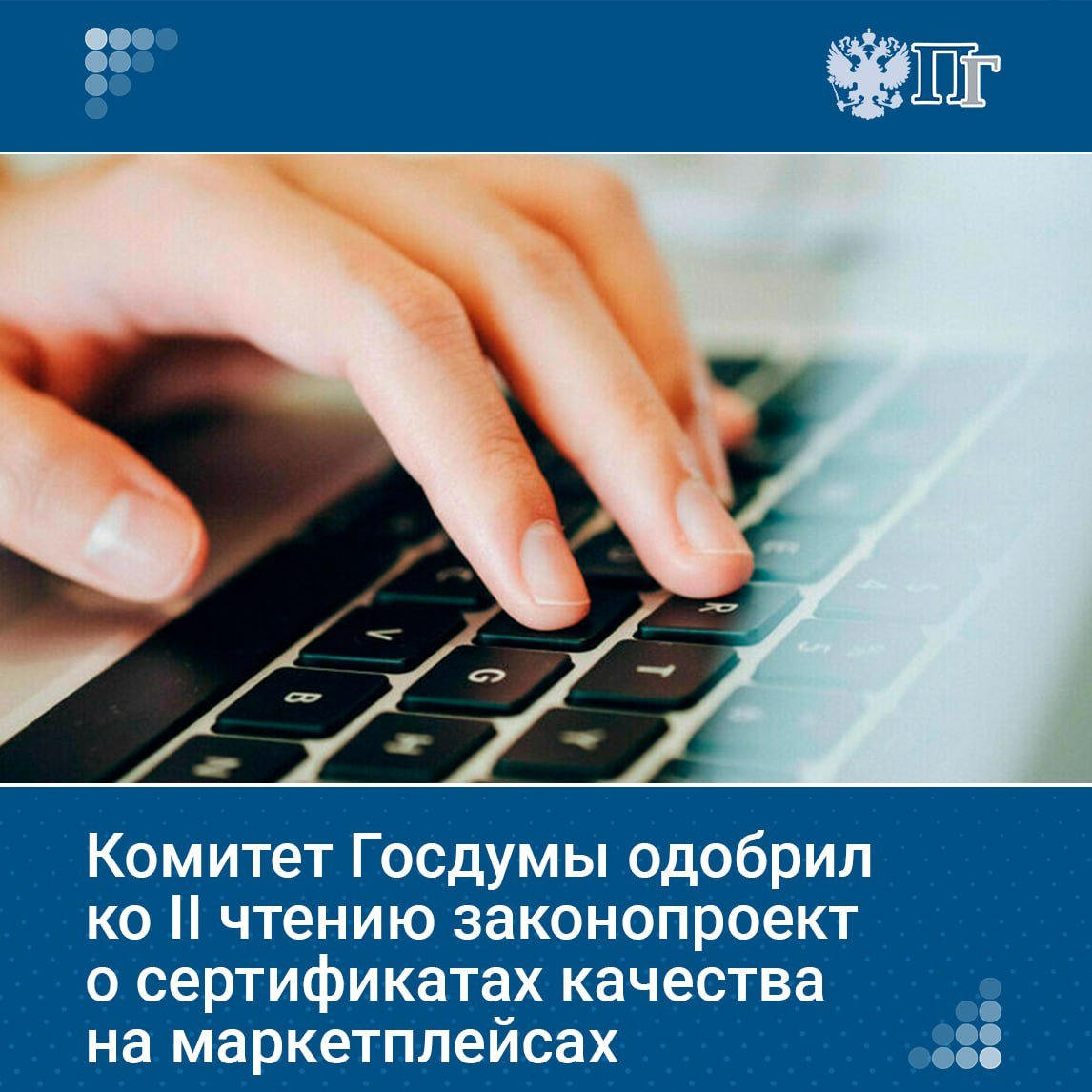 ПГ

Комитет Госдумы одобрил ко II чтению законопроект о сертификатах качества на маркетплейсах